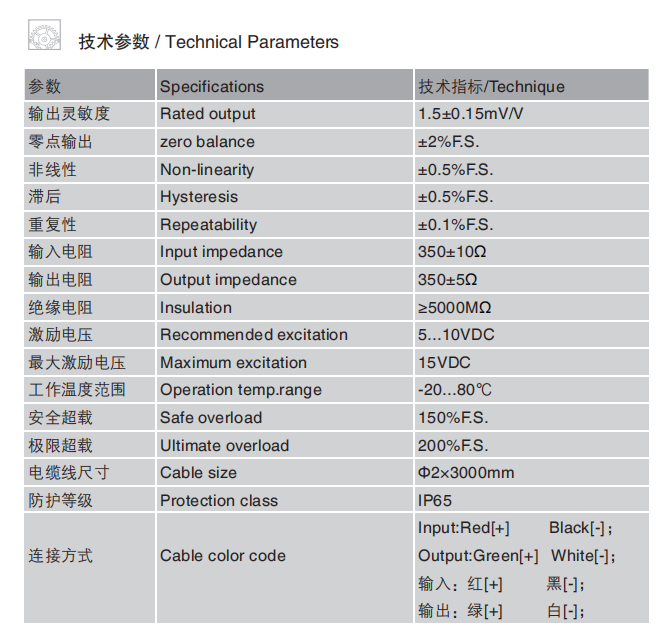 技术参数 / Technical Parameters

| 参数 | Specifications | 技术指标/Technique |
|---|---|---|
| 输出灵敏度 | Rated output | 1.5±0.15mV/V |
| 零点输出 | zero balance | ±2%F.S. |
| 非线性 | Non-linearity | ±0.5%F.S. |
| 滞后 | Hysteresis | ±0.5%F.S. |
| 重复性 | Repeatability | ±0.1%F.S. |
| 输入电阻 | Input impedance | 350±10Ω |
| 输出电阻 | Output impedance | 350±5Ω |
| 绝缘电阻 | Insulation | ≥5000MΩ |
| 激励电压 | Recommended excitation | 5...10VDC |
| 最大激励电压 | Maximum excitation | 15VDC |
| 工作温度范围 | Operation temp.range | -20...80℃ |
| 安全超载 | Safe overload | 150%F.S. |
| 极限超载 | Ultimate overload | 200%F.S. |
| 电缆线尺寸 | Cable size | Φ2×3000mm |
| 防护等级 | Protection class | IP65 |
| 连接方式 | Cable color code | Input:Red[+] Black[-]; Output:Green[+] White[-]; 输入：红[+] 黑[-]; 输出：绿[+] 白[-]; |